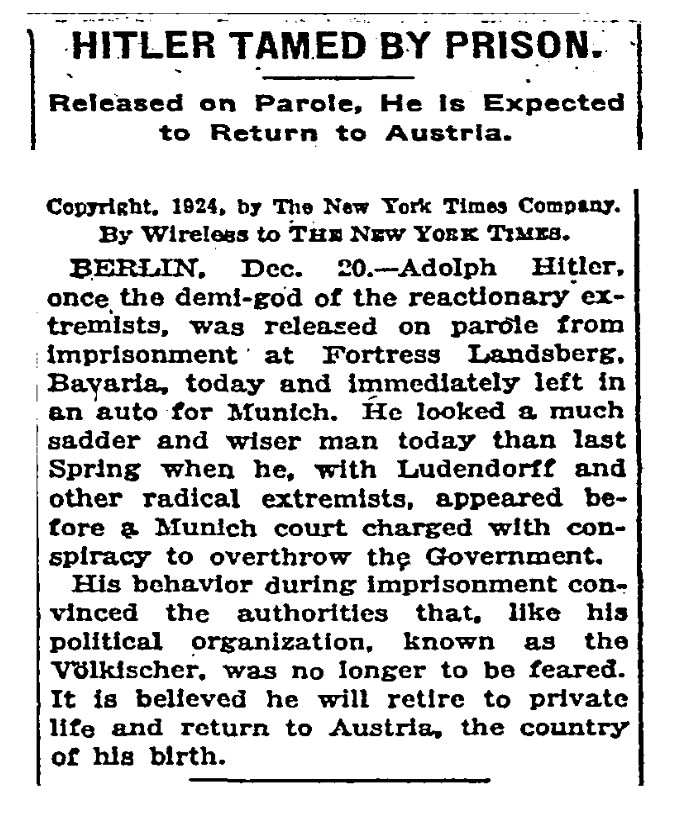 HITLER TAMED BY PRISON.

Released on Parole, He Is Expected to Return to Austria.

Copyright, 1924, by The New York Times Company.
By Wireless to THE NEW YORK TIMES.

BERLIN, Dec. 20.—Adolph Hitler, once the demi-god of the reactionary extremists, was released on parole from imprisonment at Fortress Landsberg, Bavaria, today and immediately left in an auto for Munich. He looked a much sadder and wiser man today than last Spring when he, with Ludendorff and other radical extremists, appeared before a Munich court charged with conspiracy to overthrow the Government.

His behavior during imprisonment convinced the authorities that, like his political organization, known as the Völkischer, was no longer to be feared. It is believed he will retire to private life and return to Austria, the country of his birth.